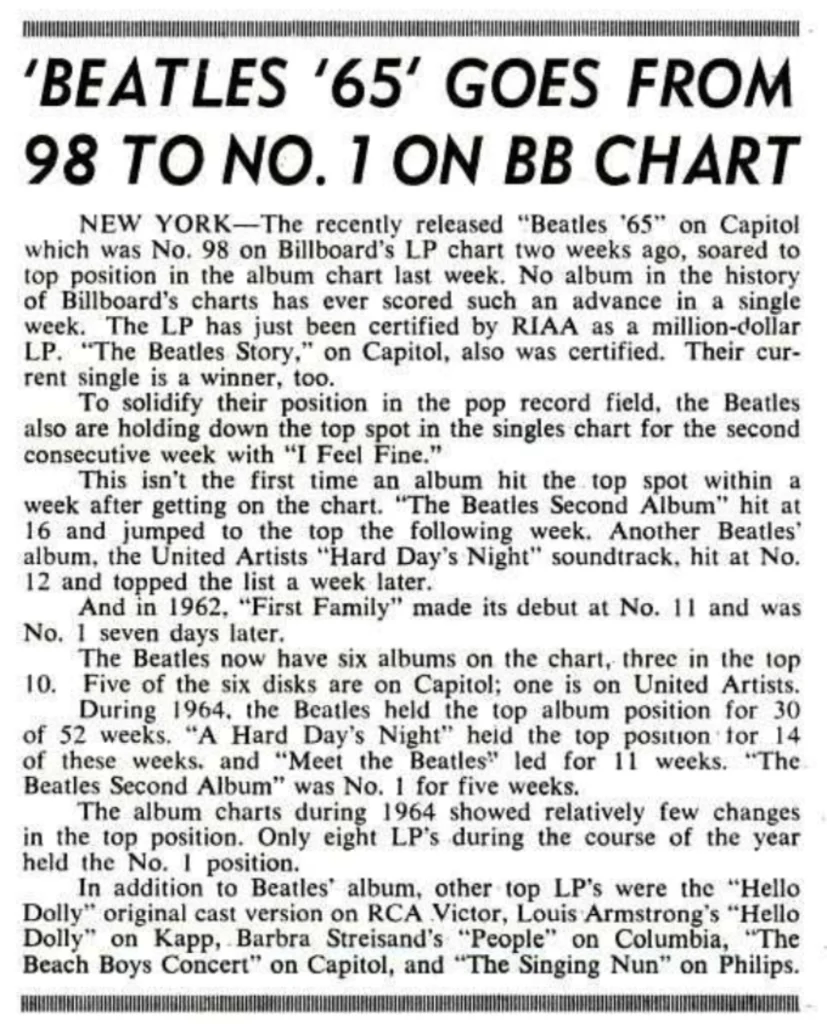 'BEATLES '65' GOES FROM 98 TO NO. 1 ON BB CHART

NEW YORK—The recently released "Beatles '65" on Capitol which was No. 98 on Billboard's LP chart two weeks ago, soared to top position in the album chart last week. No album in the history of Billboard's charts has ever scored such an advance in a single week. The LP has just been certified by RIAA as a million-dollar LP. "The Beatles Story," on Capitol, also was certified. Their current single is a winner, too.

To solidify their position in the pop record field, the Beatles also are holding down the top spot in the singles chart for the second consecutive week with "I Feel Fine."

This isn't the first time an album hit the top spot within a week after getting on the chart. "The Beatles Second Album" hit at 16 and jumped to the top the following week. Another Beatles' album, the United Artists "Hard Day's Night" soundtrack, hit at No. 12 and topped the list a week later.

And in 1962, "First Family" made its debut at No. 11 and was No. 1 seven days later.

The Beatles now have six albums on the chart, three in the top 10. Five of the six disks are on Capitol; one is on United Artists.

During 1964, the Beatles held the top album position for 30 of 52 weeks. "A Hard Day's Night" held the top position for 14 of these weeks, and "Meet the Beatles" led for 11 weeks. "The Beatles Second Album" was No. 1 for five weeks.

The album charts during 1964 showed relatively few changes in the top position. Only eight LP's during the course of the year held the No. 1 position.

In addition to Beatles' album, other top LP's were the "Hello Dolly" original cast version on RCA Victor, Louis Armstrong's "Hello Dolly" on Kapp, Barbra Streisand's "People" on Columbia, "The Beach Boys Concert" on Capitol, and "The Singing Nun" on Philips.